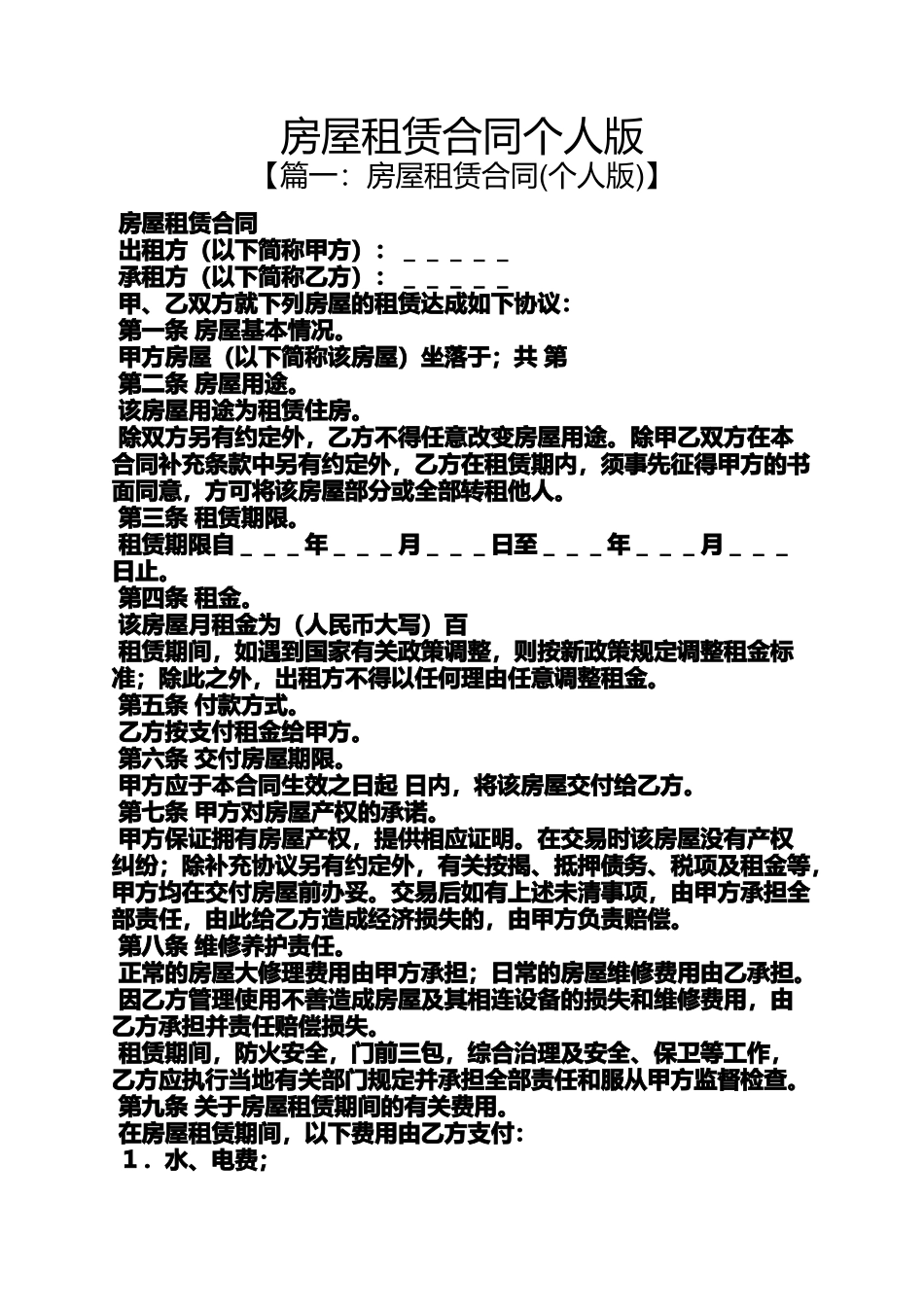 房屋租赁合同个人版

【篇一：房屋租赁合同(个人版)】

房屋租赁合同

出租方（以下简称甲方）：＿＿＿＿＿

承租方（以下简称乙方）：＿＿＿＿＿

甲、乙双方就下列房屋的租赁达成如下协议：

第一条 房屋基本情况。

甲方房屋（以下简称该房屋）坐落于；共 第

第二条 房屋用途。

该房屋用途为租赁住房。

除双方另有约定外，乙方不得任意改变房屋用途。除甲乙双方在本合同补充条款中另有约定外，乙方在租赁期内，须事先征得甲方的书面同意，方可将该房屋部分或全部转租他人。

第三条 租赁期限。

租赁期限自＿＿＿年＿＿＿月＿＿＿日至＿＿＿年＿＿＿月＿＿＿日止。

第四条 租金。

该房屋月租金为（人民币大写）百

租赁期间，如遇到国家有关政策调整，则按新政策规定调整租金标准；除此之外，出租方不得以任何理由任意调整租金。

第五条 付款方式。

乙方按支付租金给甲方。

第六条 交付房屋期限。

甲方应于本合同生效之日起 日内，将该房屋交付给乙方。

第七条 甲方对房屋产权的承诺。

甲方保证拥有房屋产权，提供相应证明。在交易时该房屋没有产权纠纷；除补充协议另有约定外，有关按揭、抵押债务、税项及租金等，甲方均在交付房屋前办妥。交易后如有上述未清事项，由甲方承担全部责任，由此给乙方造成经济损失的，由甲方负责赔偿。

第八条 维修养护责任。

正常的房屋大修理费用由甲方承担；日常的房屋维修费用由乙承担。

因乙方管理使用不善造成房屋及其相连设备的损失和维修费用，由乙方承担并责任赔偿损失。

租赁期间，防火安全，门前三包，综合治理及安全、保卫等工作，乙方应执行当地有关部门规定并承担全部责任和服从甲方监督检查。

第九条 关于房屋租赁期间的有关费用。

在房屋租赁期间，以下费用由乙方支付：

１．水、电费；